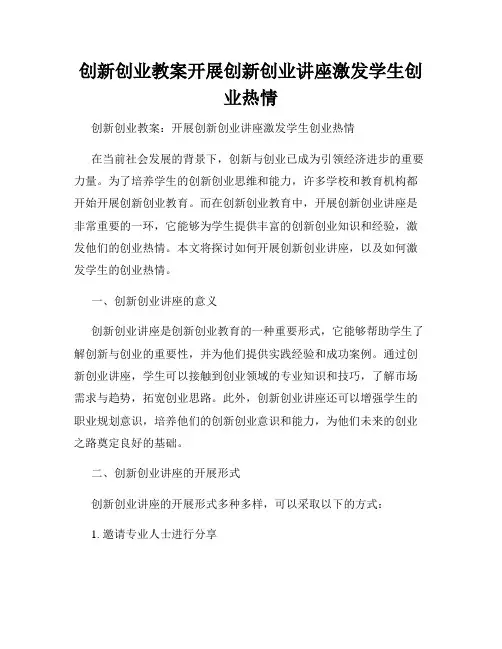 创新创业教案开展创新创业讲座激发学生创业热情

创新创业教案：开展创新创业讲座激发学生创业热情

在当前社会发展的背景下，创新与创业已成为引领经济进步的重要力量。为了培养学生的创新创业思维和能力，许多学校和教育机构都开始开展创新创业教育。而在创新创业教育中，开展创新创业讲座是非常重要的一环，它能够为学生提供丰富的创新创业知识和经验，激发他们的创业热情。本文将探讨如何开展创新创业讲座，以及如何激发学生的创业热情。

一、创新创业讲座的意义

创新创业讲座是创新创业教育的一种重要形式，它能够帮助学生了解创新与创业的重要性，并为他们提供实践经验和成功案例。通过创新创业讲座，学生可以接触到创业领域的专业知识和技巧，了解市场需求与趋势，拓宽创业思路。此外，创新创业讲座还可以增强学生的职业规划意识，培养他们的创新创业意识和能力，为他们未来的创业之路奠定良好的基础。

二、创新创业讲座的开展形式

创新创业讲座的开展形式多种多样，可以采取以下的方式：

1. 邀请专业人士进行分享